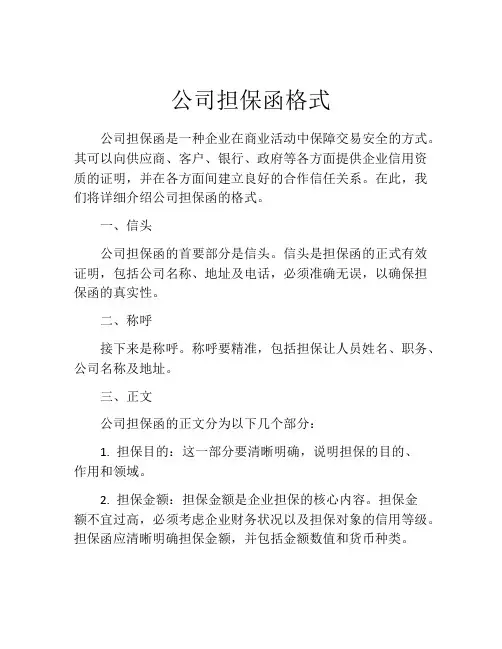 公司担保函格式

公司担保函是一种企业在商业活动中保障交易安全的方式。其可以向供应商、客户、银行、政府等各方面提供企业信用资质的证明，并在各方面间建立良好的合作信任关系。在此，我们将详细介绍公司担保函的格式。

一、信头

公司担保函的首要部分是信头。信头是担保函的正式有效证明，包括公司名称、地址及电话，必须准确无误，以确保担保函的真实性。

二、称呼

接下来是称呼。称呼要精准，包括担保让人员姓名、职务、公司名称及地址。

三、正文

公司担保函的正文分为以下几个部分：

1. 担保目的：这一部分要清晰明确，说明担保的目的、作用和领域。

2. 担保金额：担保金额是企业担保的核心内容。担保金额不宜过高，必须考虑企业财务状况以及担保对象的信用等级。担保函应清晰明确担保金额，并包括金额数值和货币种类。